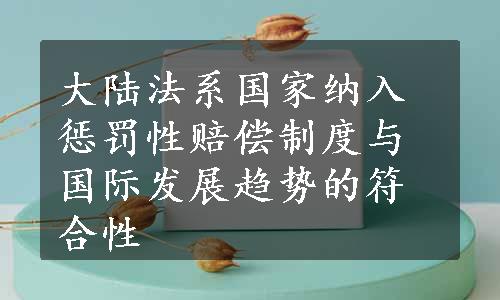 大陆法系国家纳入惩罚性赔偿制度与国际发展趋势的符合性